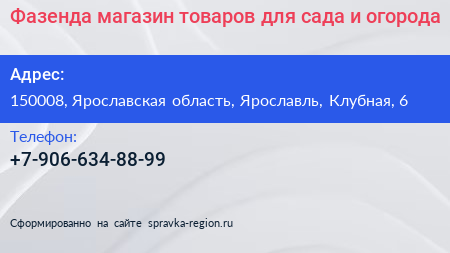 Фазенда магазин товаров для сада и огорода

Адрес:
150008, Ярославская область, Ярославль, Клубная, 6

Телефон:
+7-906-634-88-99

Сформированно на сайте spravka-region.ru